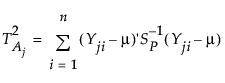 $T^2_{A_j} = \sum_{i=1}^{n} (Y_{ji} - \mu)' S_P^{-1} (Y_{ji} - \mu)$